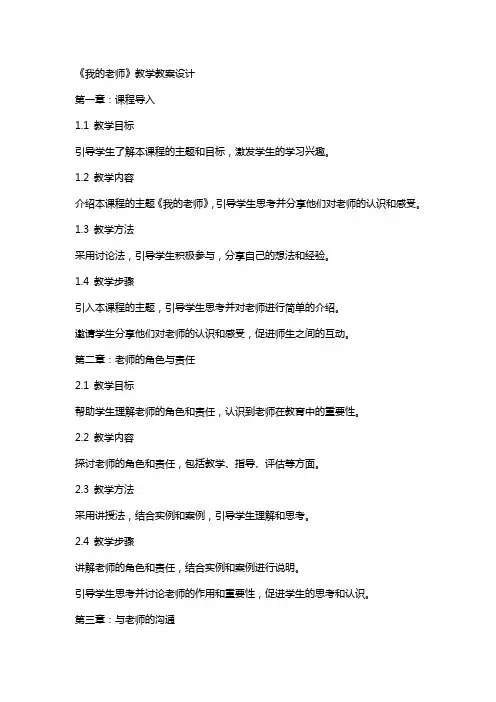 《我的老师》教学教案设计

第一章：课程导入

1.1 教学目标

引导学生了解本课程的主题和目标，激发学生的学习兴趣。

1.2 教学内容

介绍本课程的主题《我的老师》，引导学生思考并分享他们对老师的认识和感受。

1.3 教学方法

采用讨论法，引导学生积极参与，分享自己的想法和经验。

1.4 教学步骤

引入本课程的主题，引导学生思考并对老师进行简单的介绍。

邀请学生分享他们对老师的认识和感受，促进师生之间的互动。

第二章：老师的角色与责任

2.1 教学目标

帮助学生理解老师的角色和责任，认识到老师在教育中的重要性。

2.2 教学内容

探讨老师的角色和责任，包括教学、指导、评估等方面。

2.3 教学方法

采用讲授法，结合实例和案例，引导学生理解和思考。

2.4 教学步骤

讲解老师的角色和责任，结合实例和案例进行说明。

引导学生思考并讨论老师的作用和重要性，促进学生的思考和认识。

第三章：与老师的沟通